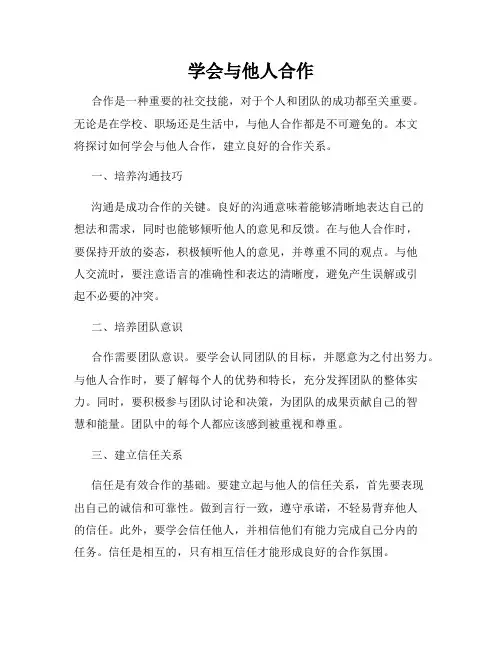 学会与他人合作

合作是一种重要的社交技能，对于个人和团队的成功都至关重要。无论是在学校、职场还是生活中，与他人合作都是不可避免的。本文将探讨如何学会与他人合作，建立良好的合作关系。

一、培养沟通技巧

沟通是成功合作的关键。良好的沟通意味着能够清晰地表达自己的想法和需求，同时也能够倾听他人的意见和反馈。在与他人合作时，要保持开放的姿态，积极倾听他人的意见，并尊重不同的观点。与他人交流时，要注意语言的准确性和表达的清晰度，避免产生误解或引起不必要的冲突。

二、培养团队意识

合作需要团队意识。要学会认同团队的目标，并愿意为之付出努力。与他人合作时，要了解每个人的优势和特长，充分发挥团队的整体实力。同时，要积极参与团队讨论和决策，为团队的成果贡献自己的智慧和能量。团队中的每个人都应该感到被重视和尊重。

三、建立信任关系

信任是有效合作的基础。要建立起与他人的信任关系，首先要表现出自己的诚信和可靠性。做到言行一致，遵守承诺，不轻易背弃他人的信任。此外，要学会信任他人，并相信他们有能力完成自己分内的任务。信任是相互的，只有相互信任才能形成良好的合作氛围。